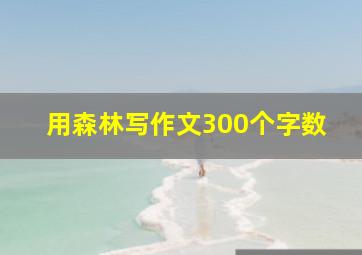 用森林写作文300个字数